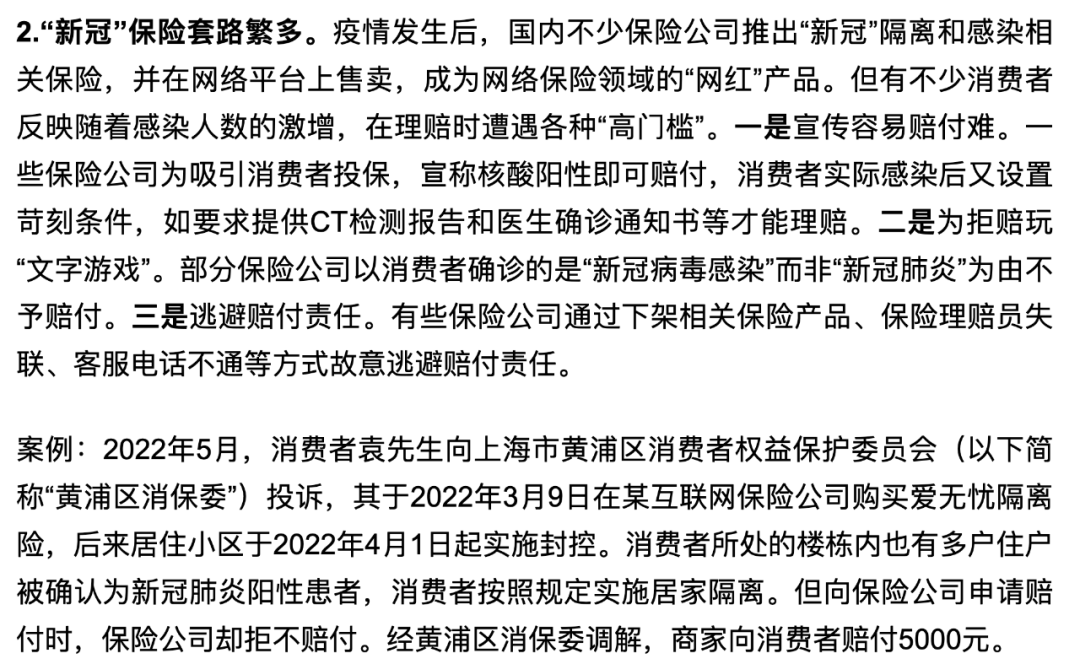 2.“新冠”保险套路繁多。疫情发生后，国内不少保险公司推出“新冠”隔离和感染相关保险，并在网络平台上售卖，成为网络保险领域的“网红”产品。但有不少消费者反映随着感染人数的激增，在理赔时遭遇各种“高门槛”。一是宣传容易赔付难。一些保险公司为吸引消费者投保，宣称核酸阳性即可赔付，消费者实际感染后又设置苛刻条件，如要求提供CT检测报告和医生确诊通知书等才能理赔。二是为拒赔玩“文字游戏”。部分保险公司以消费者确诊的是“新冠病毒感染”而非“新冠肺炎”为由不予赔付。三是逃避赔付责任。有些保险公司通过下架相关保险产品、保险理赔员失联、客服电话不通等方式故意逃避赔付责任。

案例：2022年5月，消费者袁先生向上海市黄浦区消费者权益保护委员会（以下简称“黄浦区消保委”）投诉，其于2022年3月9日在某互联网保险公司购买爱无忧隔离险，后来居住小区于2022年4月1日起实施封控。消费者所处的楼栋内也有多户住户被确认为新冠肺炎阳性患者，消费者按照规定实施居家隔离。但向保险公司申请赔付时，保险公司却拒不赔付。经黄浦区消保委调解，商家向消费者赔付5000元。